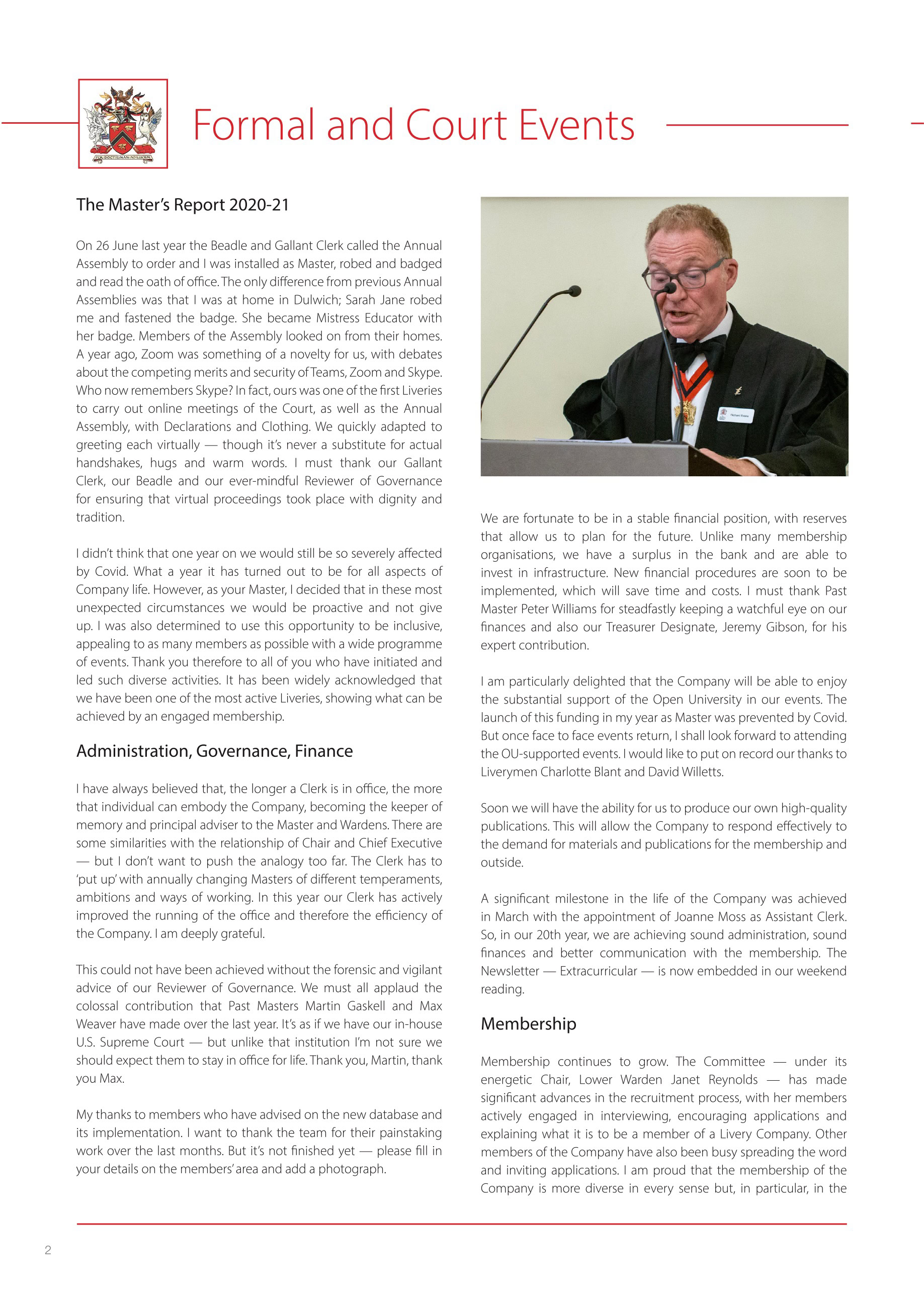 Formal and Court Events

The Master's Report 2020-21

On 26 June last year the Beadle and Gallant Clerk called the Annual Assembly to order and I was installed as Master, robed and badged and read the oath of office. The only difference from previous Annual Assemblies was that I was at home in Dulwich; Sarah Jane robed me and fastened the badge. She became Mistress Educator with her badge. Members of the Assembly looked on from their homes. A year ago, Zoom was something of a novelty for us, with debates about the competing merits and security of Teams, Zoom and Skype. Who now remembers Skype? In fact, ours was one of the first Liveries to carry out online meetings of the Court, as well as the Annual Assembly, with Declarations and Clothing. We quickly adapted to greeting each virtually — though it's never a substitute for actual handshakes, hugs and warm words. I must thank our Gallant Clerk, our Beadle and our ever-mindful Reviewer of Governance for ensuring that virtual proceedings took place with dignity and tradition.

I didn't think that one year on we would still be so severely affected by Covid. What a year it has turned out to be for all aspects of Company life. However, as your Master, I decided that in these most unexpected circumstances we would be proactive and not give up. I was also determined to use this opportunity to be inclusive, appealing to as many members as possible with a wide programme of events. Thank you therefore to all of you who have initiated and led such diverse activities. It has been widely acknowledged that we have been one of the most active Liveries, showing what can be achieved by an engaged membership.

Administration, Governance, Finance

I have always believed that, the longer a Clerk is in office, the more that individual can embody the Company, becoming the keeper of memory and principal adviser to the Master and Wardens. There are some similarities with the relationship of Chair and Chief Executive — but I don't want to push the analogy too far. The Clerk has to 'put up' with annually changing Masters of different temperaments, ambitions and ways of working. In this year our Clerk has actively improved the running of the office and therefore the efficiency of the Company. I am deeply grateful.

This could not have been achieved without the forensic and vigilant advice of our Reviewer of Governance. We must all applaud the colossal contribution that Past Masters Martin Gaskell and Max Weaver have made over the last year. It's as if we have our in-house U.S. Supreme Court — but unlike that institution I'm not sure we should expect them to stay in office for life. Thank you, Martin, thank you Max.

My thanks to members who have advised on the new database and its implementation. I want to thank the team for their painstaking work over the last months. But it's not finished yet — please fill in your details on the members' area and add a photograph.

We are fortunate to be in a stable financial position, with reserves that allow us to plan for the future. Unlike many membership organisations, we have a surplus in the bank and are able to invest in infrastructure. New financial procedures are soon to be implemented, which will save time and costs. I must thank Past Master Peter Williams for steadfastly keeping a watchful eye on our finances and also our Treasurer Designate, Jeremy Gibson, for his expert contribution.

I am particularly delighted that the Company will be able to enjoy the substantial support of the Open University in our events. The launch of this funding in my year as Master was prevented by Covid. But once face to face events return, I shall look forward to attending the OU-supported events. I would like to put on record our thanks to Liverymen Charlotte Blant and David Willetts.

Soon we will have the ability for us to produce our own high-quality publications. This will allow the Company to respond effectively to the demand for materials and publications for the membership and outside.

A significant milestone in the life of the Company was achieved in March with the appointment of Joanne Moss as Assistant Clerk. So, in our 20th year, we are achieving sound administration, sound finances and better communication with the membership. The Newsletter — Extracurricular — is now embedded in our weekend reading.

Membership

Membership continues to grow. The Committee — under its energetic Chair, Lower Warden Janet Reynolds — has made significant advances in the recruitment process, with her members actively engaged in interviewing, encouraging applications and explaining what it is to be a member of a Livery Company. Other members of the Company have also been busy spreading the word and inviting applications. I am proud that the membership of the Company is more diverse in every sense but, in particular, in the

2